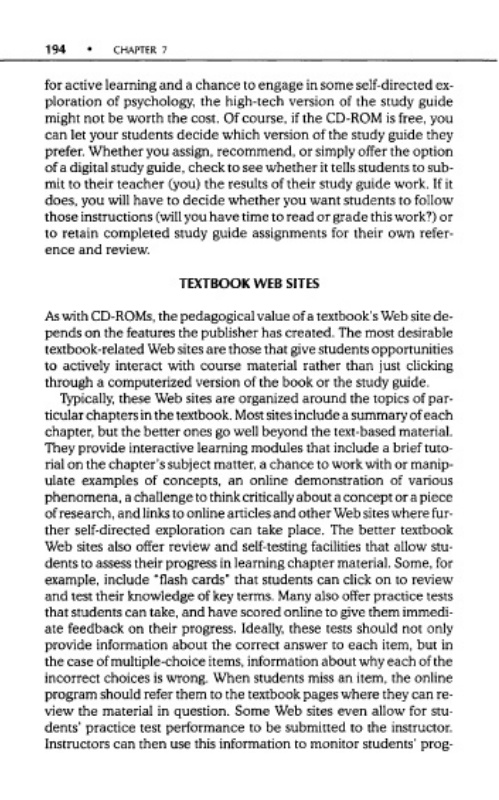 194 • CHAPTER 7

for active learning and a chance to engage in some self-directed exploration of psychology, the high-tech version of the study guide might not be worth the cost. Of course, if the CD-ROM is free, you can let your students decide which version of the study guide they prefer. Whether you assign, recommend, or simply offer the option of a digital study guide, check to see whether it tells students to submit to their teacher (you) the results of their study guide work. If it does, you will have to decide whether you want students to follow those instructions (will you have time to read or grade this work?) or to retain completed study guide assignments for their own reference and review.

TEXTBOOK WEB SITES

As with CD-ROMs, the pedagogical value of a textbook's Web site depends on the features the publisher has created. The most desirable textbook-related Web sites are those that give students opportunities to actively interact with course material rather than just clicking through a computerized version of the book or the study guide.

Typically, these Web sites are organized around the topics of particular chapters in the textbook. Most sites include a summary of each chapter, but the better ones go well beyond the text-based material. They provide interactive learning modules that include a brief tutorial on the chapter's subject matter, a chance to work with or manipulate examples of concepts, an online demonstration of various phenomena, a challenge to think critically about a concept or a piece of research, and links to online articles and other Web sites where further self-directed exploration can take place. The better textbook Web sites also offer review and self-testing facilities that allow students to assess their progress in learning chapter material. Some, for example, include "flash cards" that students can click on to review and test their knowledge of key terms. Many also offer practice tests that students can take, and have scored online to give them immediate feedback on their progress. Ideally, these tests should not only provide information about the correct answer to each item, but in the case of multiple-choice items, information about why each of the incorrect choices is wrong. When students miss an item, the online program should refer them to the textbook pages where they can review the material in question. Some Web sites even allow for students' practice test performance to be submitted to the instructor. Instructors can then use this information to monitor students' prog-